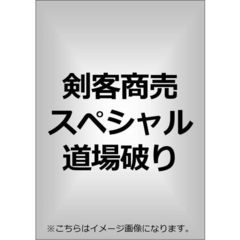 剣客商売
スペシャル
道場破り

※こちらはイメージ画像になります。